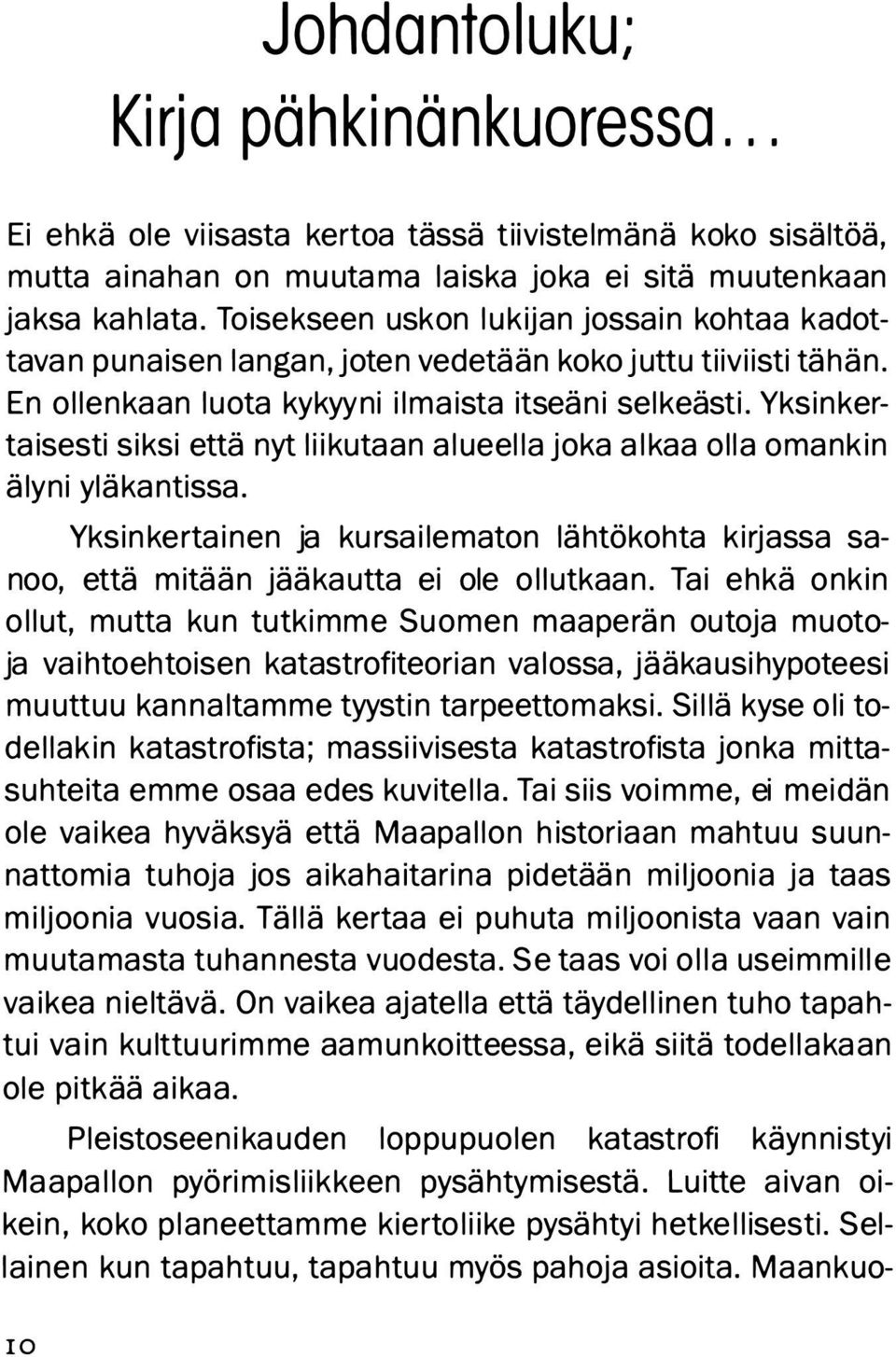 Johdantoluku;
Kirja pähkinänkuoressa…

Ei ehkä ole viisasta kertoa tässä tiivistelmänä koko sisältöä, mutta ainahan on muutama laiska joka ei sitä muutenkaan jaksa kahlata. Toisekseen uskon lukijan jossain kohtaa kadottavan punaisen langan, joten vedetään koko juttu tiiviisti tähän. En ollenkaan luota kykyyni ilmaista itseäni selkeästi. Yksinkertaisesti siksi että nyt liikutaan alueella joka alkaa olla omankin älyni yläkantissa.

Yksinkertainen ja kursailematon lähtökohta kirjassa sanoo, että mitään jääkautta ei ole ollutkaan. Tai ehkä onkin ollut, mutta kun tutkimme Suomen maaperän outoja muotoja vaihtoehtoisen katastrofiteorian valossa, jääkausihypoteesi muuttuu kannaltamme tyystin tarpeettomaksi. Sillä kyse oli todellakin katastrofista; massiivisesta katastrofista jonka mittasuhteita emme osaa edes kuvitella. Tai siis voimme, ei meidän ole vaikea hyväksyä että Maapallon historiaan mahtuu suunnattomia tuhoja jos aikahaitarina pidetään miljoonia ja taas miljoonia vuosia. Tällä kertaa ei puhuta miljoonista vaan vain muutamasta tuhannesta vuodesta. Se taas voi olla useimmille vaikea nieltävä. On vaikea ajatella että täydellinen tuho tapahtui vain kulttuurimme aamunkoitteessa, eikä siitä todellakaan ole pitkää aikaa.

Pleistoseenikauden loppupuolen katastrofi käynnistyi Maapallon pyörimisliikkeen pysähtymisestä. Luitte aivan oikein, koko planeettamme kiertoliike pysähtyi hetkellisesti. Sellainen kun tapahtuu, tapahtuu myös pahoja asioita. Maankuo-

10